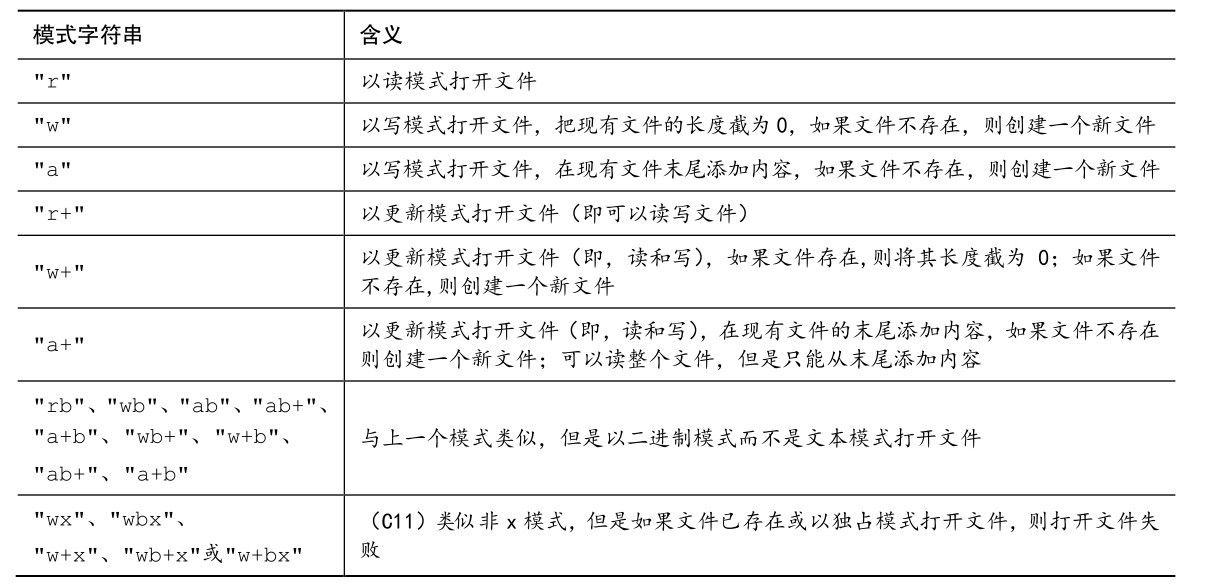 | 模式字符串 | 含义 |
|---|---|
| "r" | 以读模式打开文件 |
| "w" | 以写模式打开文件，把现有文件的长度截为0，如果文件不存在，则创建一个新文件 |
| "a" | 以写模式打开文件，在现有文件末尾添加内容，如果文件不存在，则创建一个新文件 |
| "r+" | 以更新模式打开文件（即可以读写文件） |
| "w+" | 以更新模式打开文件（即，读和写），如果文件存在,则将其长度截为0；如果文件不存在,则创建一个新文件 |
| "a+" | 以更新模式打开文件（即，读和写），在现有文件的末尾添加内容，如果文件不存在则创建一个新文件；可以读整个文件，但是只能从末尾添加内容 |
| "rb"、"wb"、"ab"、"ab+"、"a+b"、"wb+"、"w+b"、"ab+"、"a+b" | 与上一个模式类似，但是以二进制模式而不是文本模式打开文件 |
| "wx"、"wbx"、"w+x"、"wb+x"或"w+bx" | （C11）类似非x模式，但是如果文件已存在或以独占模式打开文件，则打开文件失败 |